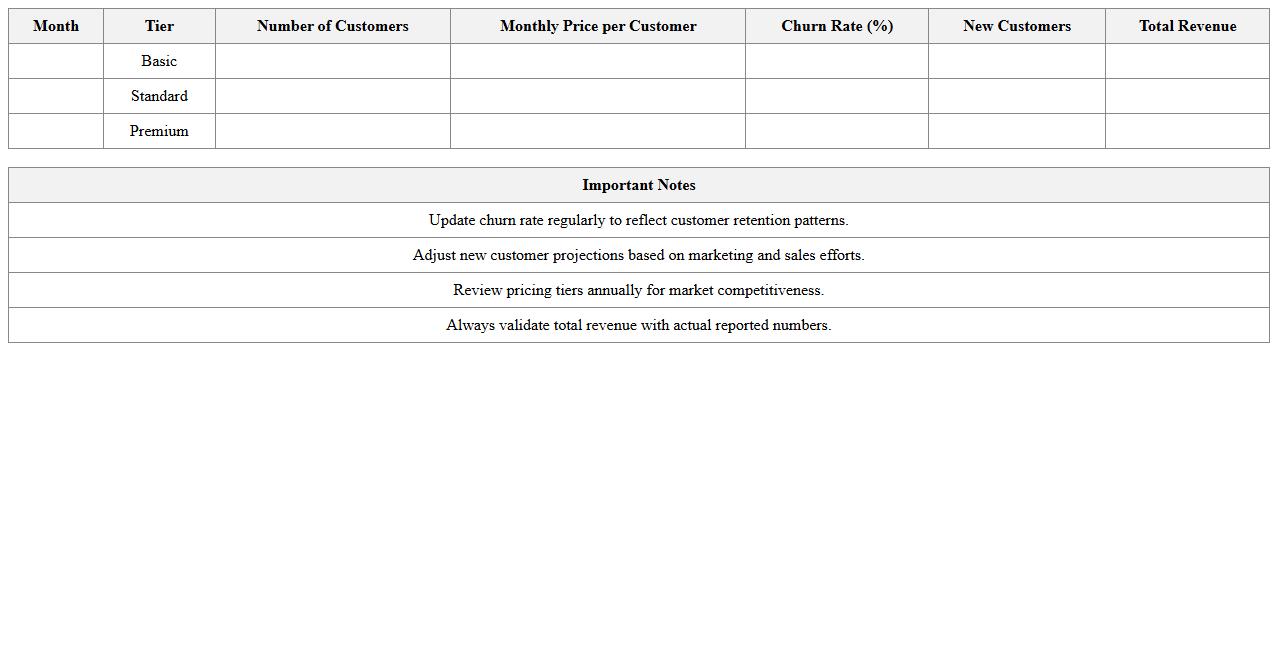 | Month | Tier | Number of Customers | Monthly Price per Customer | Churn Rate (%) | New Customers | Total Revenue |
|---|---|---|---|---|---|---|
| | Basic | | | | | |
| | Standard | | | | | |
| | Premium | | | | | |

| Important Notes |
|---|
| Update churn rate regularly to reflect customer retention patterns. |
| Adjust new customer projections based on marketing and sales efforts. |
| Review pricing tiers annually for market competitiveness. |
| Always validate total revenue with actual reported numbers. |